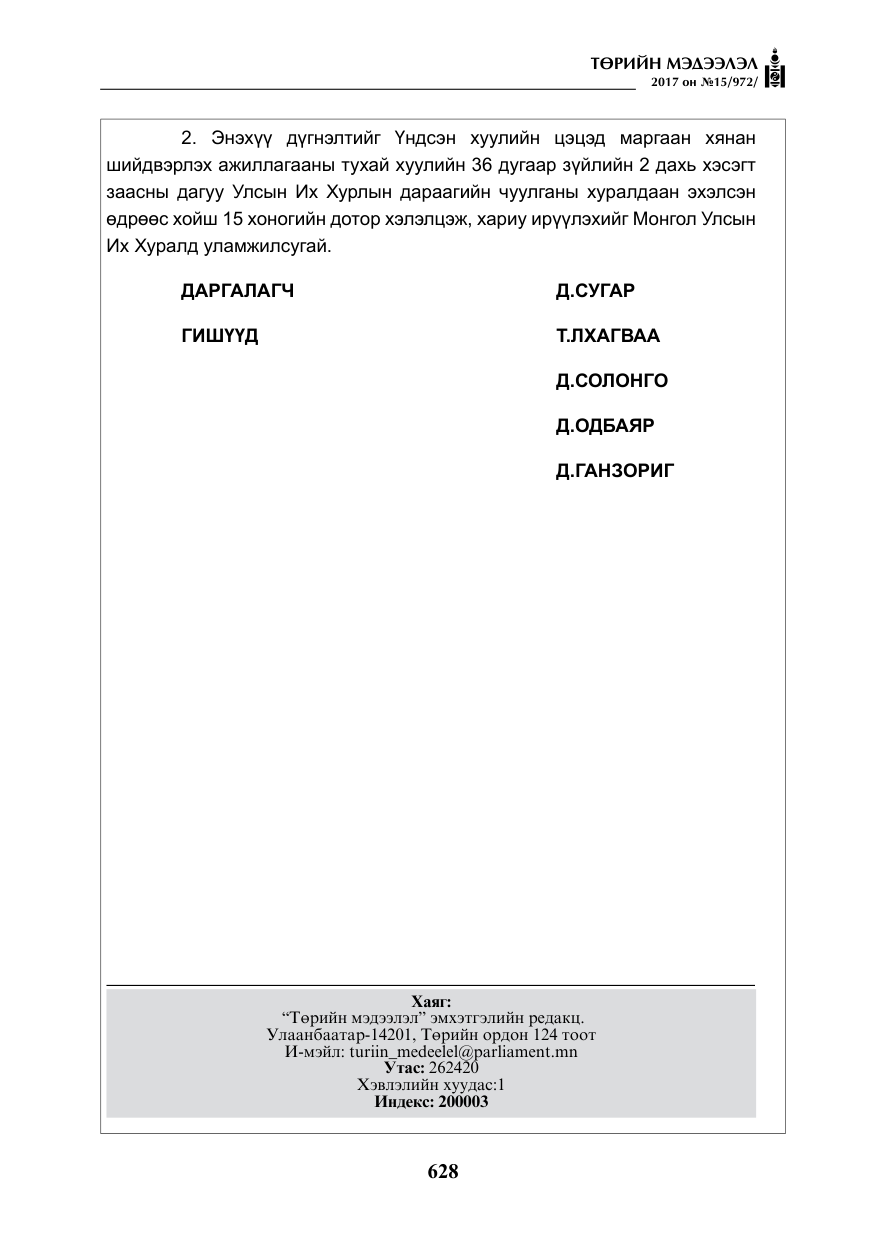 ТӨРИЙН МЭДЭЭЛЭЛ
2017 он №15/972/

2. Энэхүү дүгнэлтийг Үндсэн хуулийн цэцэд маргаан хянан шийдвэрлэх ажиллагааны тухай хуулийн 36 дугаар зүйлийн 2 дахь хэсэгт заасны дагуу Улсын Их Хурлын дараагийн чуулганы хуралдаан эхэлсэн өдрөөс хойш 15 хоногийн дотор хэлэлцэж, хариу ирүүлэхийг Монгол Улсын Их Хуралд уламжилсугай.

ДАРГАЛАГЧ Д.СУГАР

ГИШҮҮД Т.ЛХАГВАА

Д.СОЛОНГО

Д.ОДБАЯР

Д.ГАНЗОРИГ

Хаяг:
"Төрийн мэдээлэл" эмхэтгэлийн редакц.
Улаанбаатар-14201, Төрийн ордон 124 тоот
И-мэйл: turiin_medeelel@parliament.mn
Утас: 262420
Хэвлэлийн хуудас:1
Индекс: 200003

628